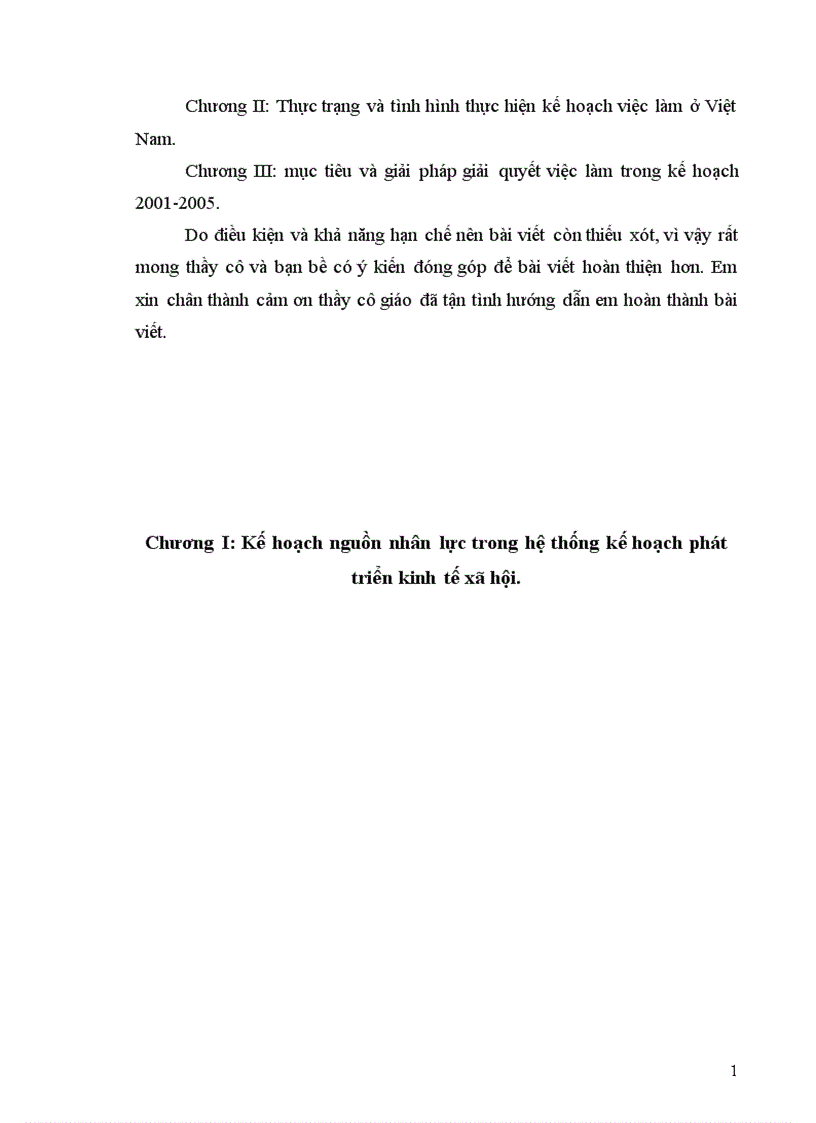 Chương II: Thực trạng và tình hình thực hiện kế hoạch việc làm ở Việt Nam.

Chương III: mục tiêu và giải pháp giải quyết việc làm trong kế hoạch 2001-2005.

Do điều kiện và khả năng hạn chế nên bài viết còn thiếu xót, vì vậy rất mong thầy cô và bạn bè có ý kiến đóng góp để bài viết hoàn thiện hơn. Em xin chân thành cảm ơn thầy cô giáo đã tận tình hướng dẫn em hoàn thành bài viết.

Chương I: Kế hoạch nguồn nhân lực trong hệ thống kế hoạch phát triển kinh tế xã hội.

1